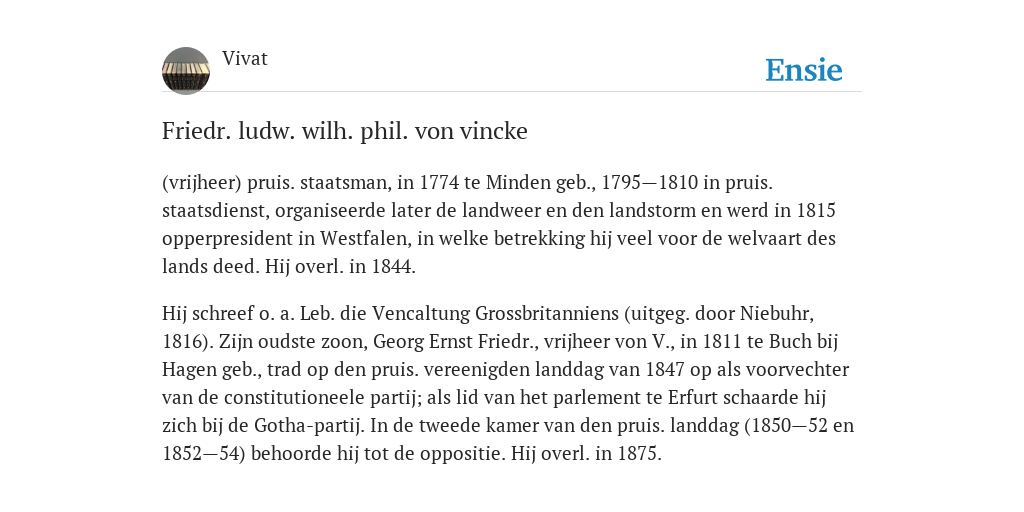 Vivat

Ensie

Friedr. ludw. wilh. phil. von vincke

(vrijheer) pruis. staatsman, in 1774 te Minden geb., 1795—1810 in pruis. staatsdienst, organiseerde later de landweer en den landstorm en werd in 1815 opperpresident in Westfalen, in welke betrekking hij veel voor de welvaart des lands deed. Hij overl. in 1844.

Hij schreef o. a. Leb. die Vencaltung Grossbritanniens (uitgeg. door Niebuhr, 1816). Zijn oudste zoon, Georg Ernst Friedr., vrijheer von V., in 1811 te Buch bij Hagen geb., trad op den pruis. vereenigden landdag van 1847 op als voorvechter van de constitutioneele partij; als lid van het parlement te Erfurt schaarde hij zich bij de Gotha-partij. In de tweede kamer van den pruis. landdag (1850—52 en 1852—54) behoorde hij tot de oppositie. Hij overl. in 1875.